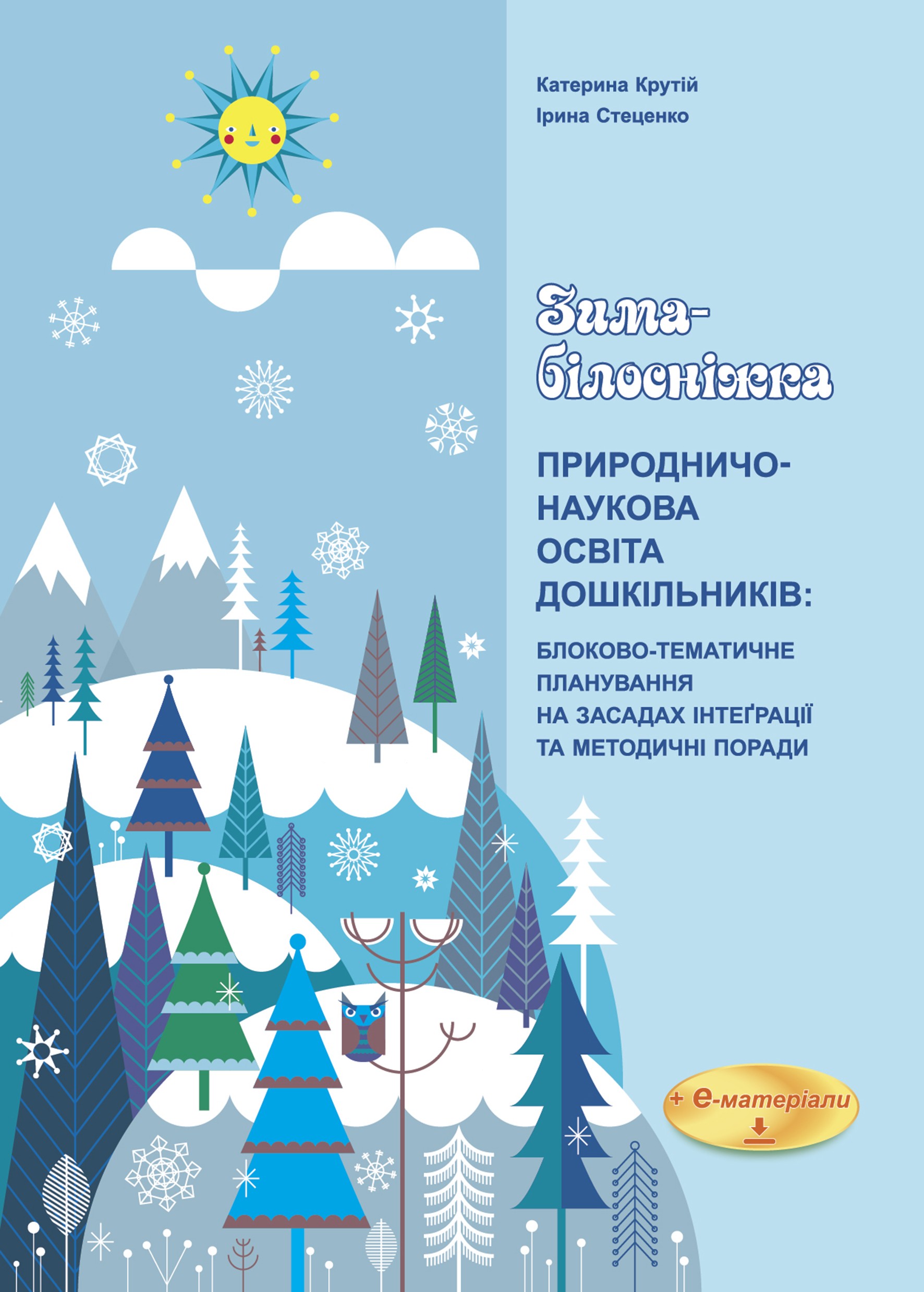 Катерина Крутій
Ірина Стеценко

Зима-білосніжка

ПРИРОДНИЧО-НАУКОВА ОСВІТА ДОШКІЛЬНИКІВ:

БЛОКОВО-ТЕМАТИЧНЕ ПЛАНУВАННЯ НА ЗАСАДАХ ІНТЕҐРАЦІЇ ТА МЕТОДИЧНІ ПОРАДИ

+ е-матеріали